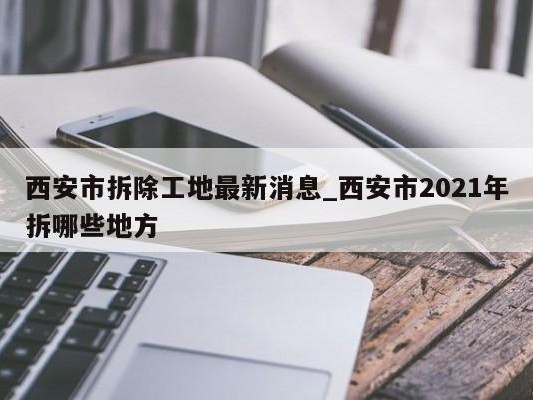 西安市拆除工地最新消息_西安市2021年拆哪些地方